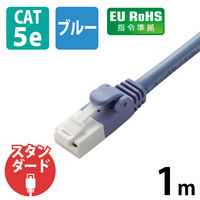 CAT 5e

ブルー

EU RoHS
指令準拠

スタンダード

1m